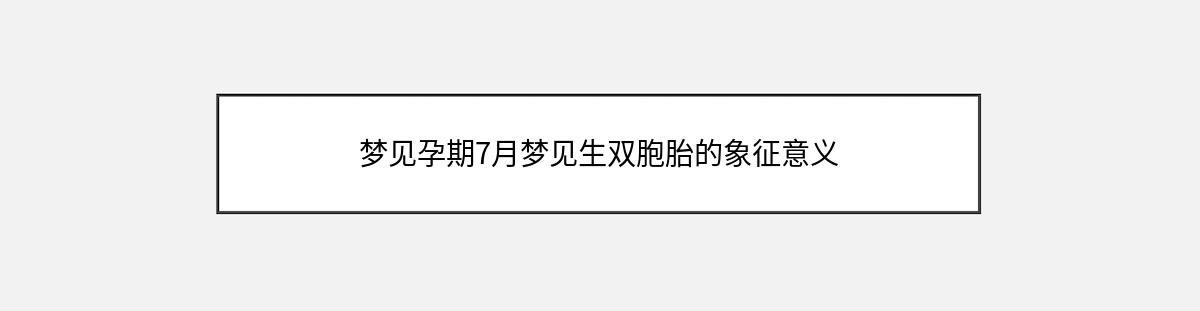 梦见孕期7月梦见生双胞胎的象征意义